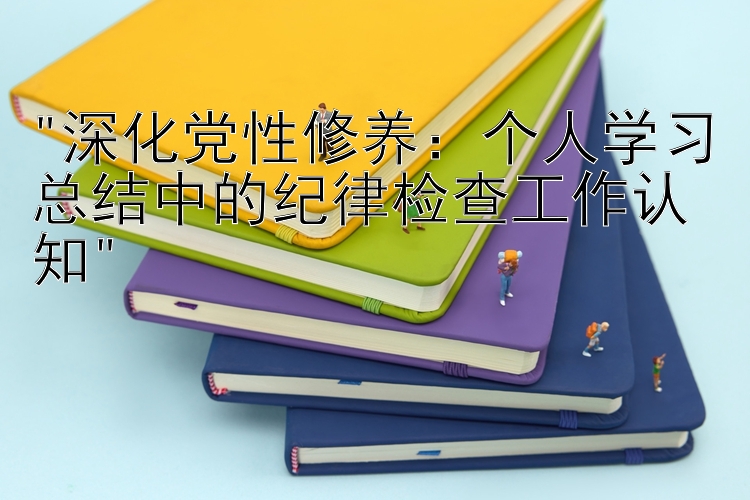 "深化党性修养：个人学习总结中的纪律检查工作认知"